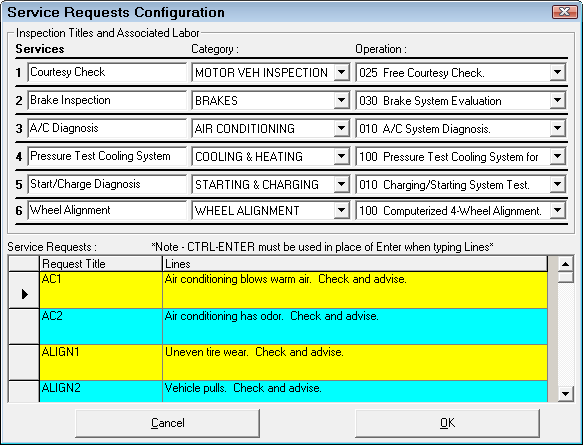 Service Requests Configuration

Inspection Titles and Associated Labor

| Services | Category : | Operation : |
|---|---|---|
| 1 Courtesy Check | MOTOR VEH INSPECTION | 025 Free Courtesy Check. |
| 2 Brake Inspection | BRAKES | 030 Brake System Evaluation |
| 3 A/C Diagnosis | AIR CONDITIONING | 010 A/C System Diagnosis. |
| 4 Pressure Test Cooling System | COOLING & HEATING | 100 Pressure Test Cooling System for |
| 5 Start/Charge Diagnosis | STARTING & CHARGING | 010 Charging/Starting System Test. |
| 6 Wheel Alignment | WHEEL ALIGNMENT | 100 Computerized 4-Wheel Alignment. |

Service Requests : *Note - CTRL-ENTER must be used in place of Enter when typing Lines*

| Request Title | Lines |
|---|---|
| AC1 | Air conditioning blows warm air. Check and advise. |
| AC2 | Air conditioning has odor. Check and advise. |
| ALIGN1 | Uneven tire wear. Check and advise. |
| ALIGN2 | Vehicle pulls. Check and advise. |

Cancel

OK